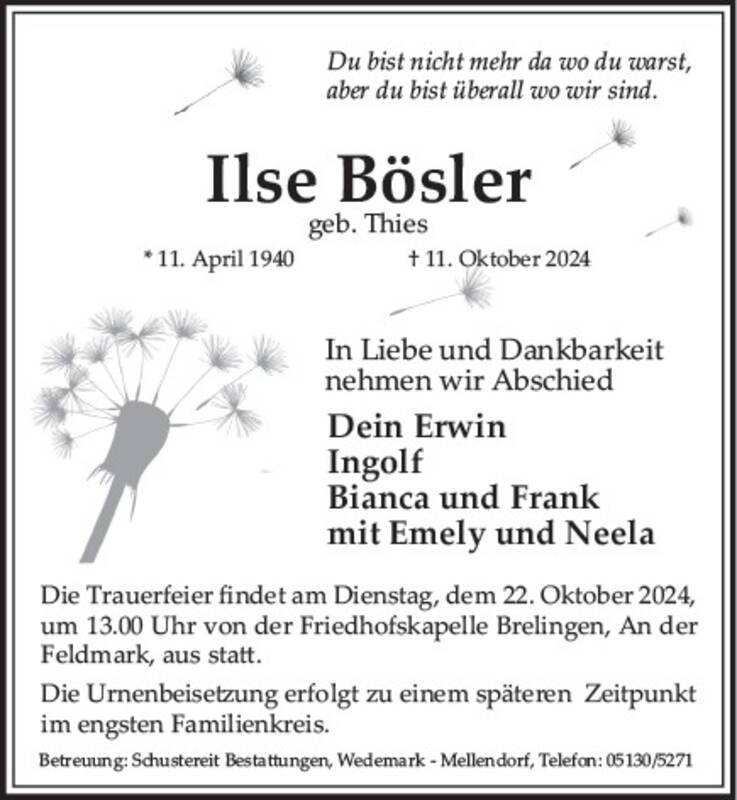 Du bist nicht mehr da wo du warst,
aber du bist überall wo wir sind.

Ilse Bösler
geb. Thies

* 11. April 1940 † 11. Oktober 2024

In Liebe und Dankbarkeit
nehmen wir Abschied

Dein Erwin
Ingolf
Bianca und Frank
mit Emely und Neela

Die Trauerfeier findet am Dienstag, dem 22. Oktober 2024, um 13.00 Uhr von der Friedhofskapelle Brelingen, An der Feldmark, aus statt.

Die Urnenbeisetzung erfolgt zu einem späteren Zeitpunkt im engsten Familienkreis.

Betreuung: Schustereit Bestattungen, Wedemark - Mellendorf, Telefon: 05130/5271